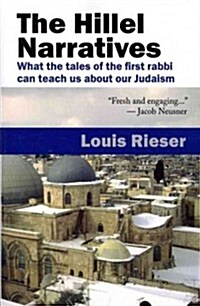 The Hillel Narratives
What the tales of the first rabbi can teach us about our Judaism

"Fresh and engaging..."
— Jacob Neusner

Louis Rieser